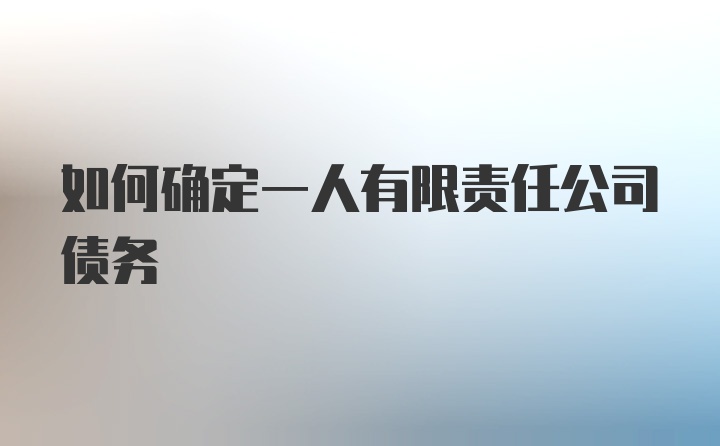 如何确定一人有限责任公司债务